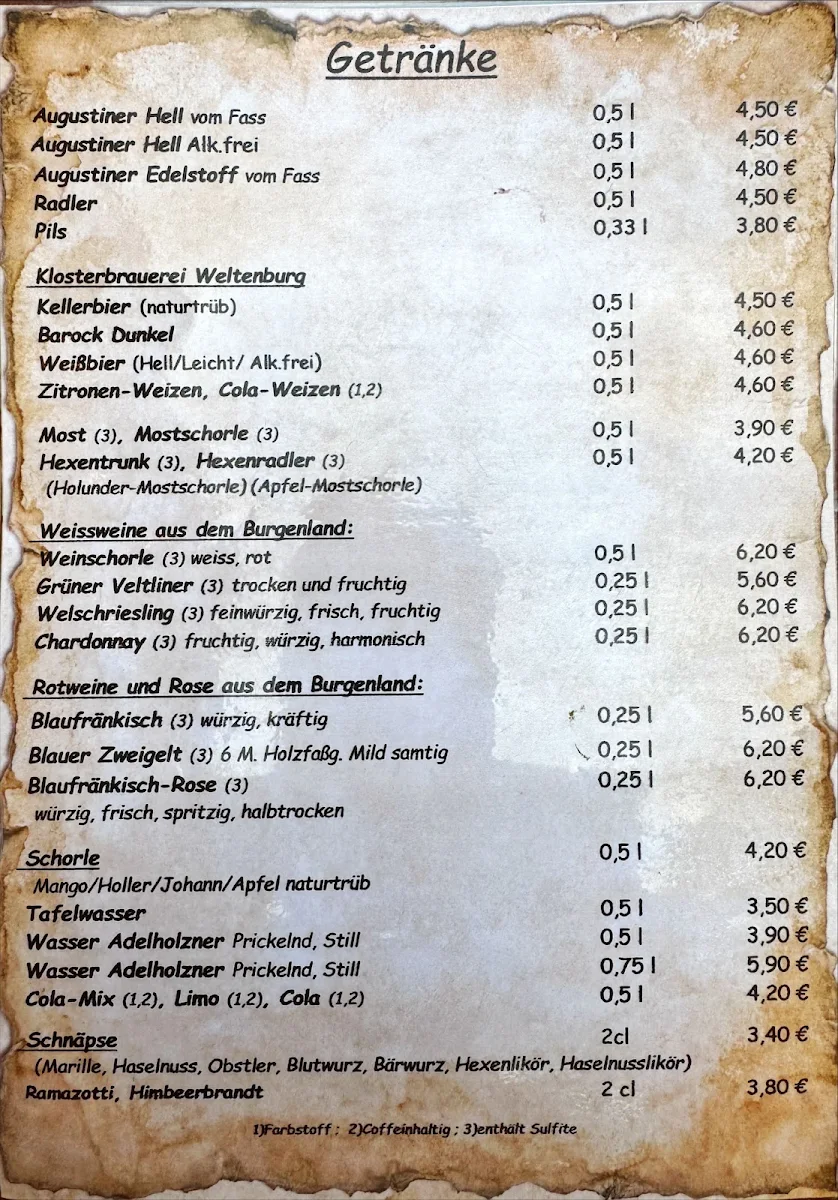 Getränke

| | | |
|---|---|---|
| Augustiner Hell vom Fass | 0,5 l | 4,50 € |
| Augustiner Hell Alk.frei | 0,5 l | 4,50 € |
| Augustiner Edelstoff vom Fass | 0,5 l | 4,80 € |
| Radler | 0,5 l | 4,50 € |
| Pils | 0,33 l | 3,80 € |

Klosterbrauerei Weltenburg

| | | |
|---|---|---|
| Kellerbier (naturtrüb) | 0,5 l | 4,50 € |
| Barock Dunkel | 0,5 l | 4,60 € |
| Weißbier (Hell/Leicht/ Alk.frei) | 0,5 l | 4,60 € |
| Zitronen-Weizen, Cola-Weizen (1,2) | 0,5 l | 4,60 € |

| | | |
|---|---|---|
| Most (3), Mostschorle (3) | 0,5 l | 3,90 € |
| Hexentrunk (3), Hexenradler (3) (Holunder-Mostschorle) (Apfel-Mostschorle) | 0,5 l | 4,20 € |

Weissweine aus dem Burgenland:

| | | |
|---|---|---|
| Weinschorle (3) weiss, rot | 0,5 l | 6,20 € |
| Grüner Veltliner (3) trocken und fruchtig | 0,25 l | 5,60 € |
| Welschriesling (3) feinwürzig, frisch, fruchtig | 0,25 l | 6,20 € |
| Chardonnay (3) fruchtig, würzig, harmonisch | 0,25 l | 6,20 € |

Rotweine und Rose aus dem Burgenland:

| | | |
|---|---|---|
| Blaufränkisch (3) würzig, kräftig | 0,25 l | 5,60 € |
| Blauer Zweigelt (3) 6 M. Holzfaßg. Mild samtig | 0,25 l | 6,20 € |
| Blaufränkisch-Rose (3) würzig, frisch, spritzig, halbtrocken | 0,25 l | 6,20 € |

| | | |
|---|---|---|
| Schorle Mango/Holler/Johann/Apfel naturtrüb | 0,5 l | 4,20 € |
| Tafelwasser | 0,5 l | 3,50 € |
| Wasser Adelholzner Prickelnd, Still | 0,5 l | 3,90 € |
| Wasser Adelholzner Prickelnd, Still | 0,75 l | 5,90 € |
| Cola-Mix (1,2), Limo (1,2), Cola (1,2) | 0,5 l | 4,20 € |

| | | |
|---|---|---|
| Schnäpse (Marille, Haselnuss, Obstler, Blutwurz, Bärwurz, Hexenlikör, Haselnusslikör) | 2cl | 3,40 € |
| Ramazotti, Himbeerbrandt | 2 cl | 3,80 € |

1)Farbstoff ; 2)Coffeinhaltig ; 3)enthält Sulfite